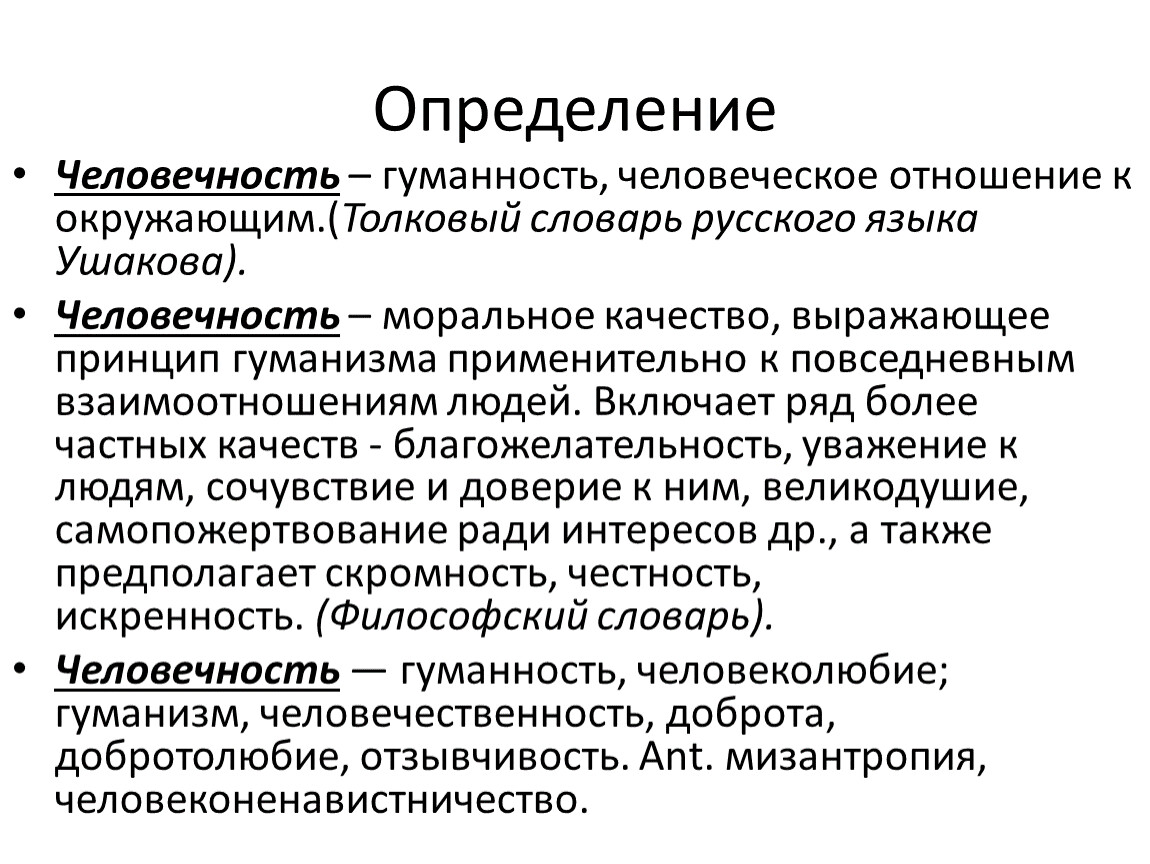 Определение

• Человечность – гуманность, человеческое отношение к окружающим.(Толковый словарь русского языка Ушакова).

• Человечность – моральное качество, выражающее принцип гуманизма применительно к повседневным взаимоотношениям людей. Включает ряд более частных качеств - благожелательность, уважение к людям, сочувствие и доверие к ним, великодушие, самопожертвование ради интересов др., а также предполагает скромность, честность, искренность. (Философский словарь).

• Человечность — гуманность, человеколюбие; гуманизм, человечественность, доброта, добротолюбие, отзывчивость. Ant. мизантропия, человеконенавистничество.